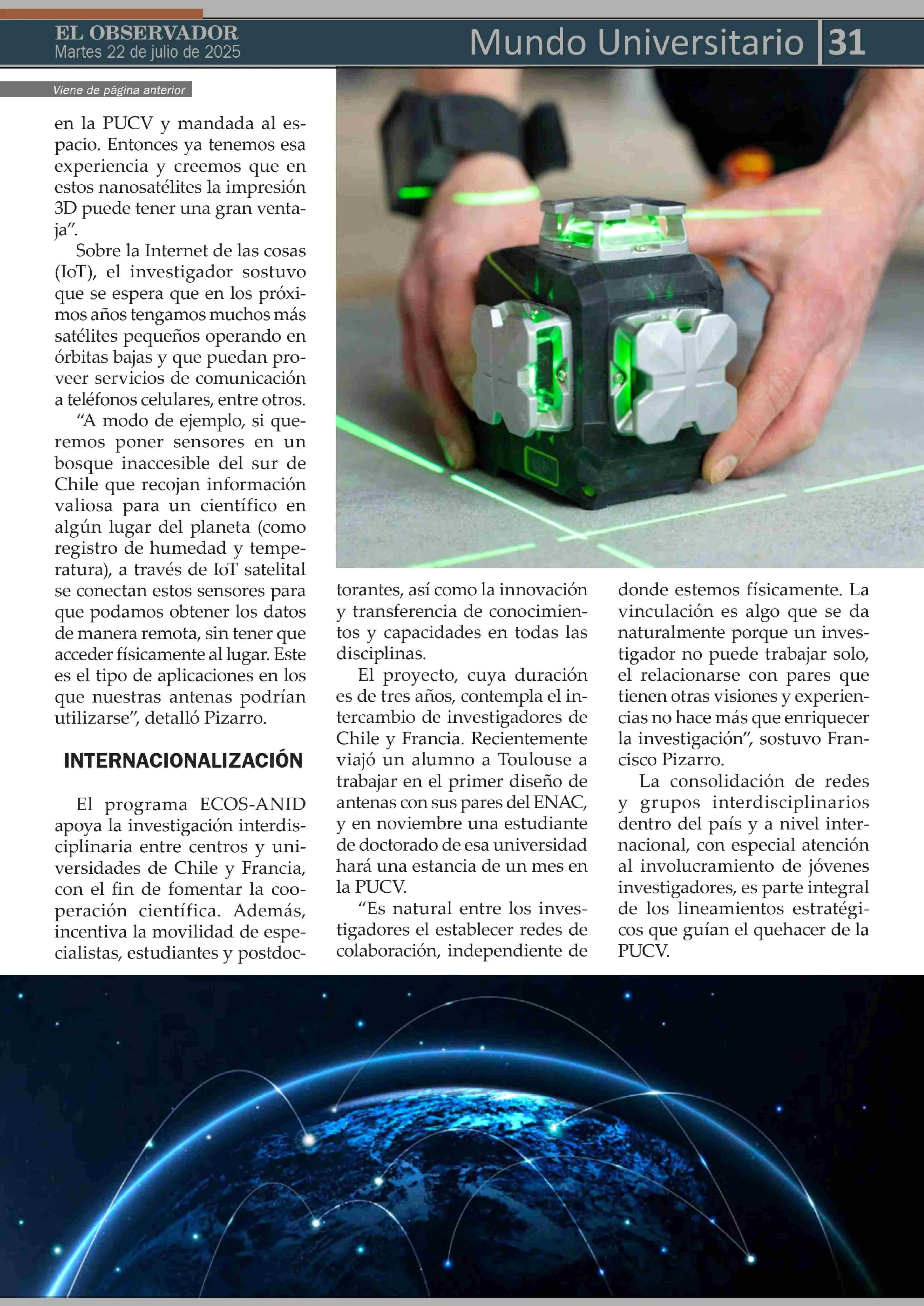 EL OBSERVADOR
Martes 22 de julio de 2025

Mundo Universitario 31

Viene de página anterior

en la PUCV y mandada al espacio. Entonces ya tenemos esa experiencia y creemos que en estos nanosatélites la impresión 3D puede tener una gran ventaja".

Sobre la Internet de las cosas (IoT), el investigador sostuvo que se espera que en los próximos años tengamos muchos más satélites pequeños operando en órbitas bajas y que puedan proveer servicios de comunicación a teléfonos celulares, entre otros.

"A modo de ejemplo, si queremos poner sensores en un bosque inaccesible del sur de Chile que recojan información valiosa para un científico en algún lugar del planeta (como registro de humedad y temperatura), a través de IoT satelital se conectan estos sensores para que podamos obtener los datos de manera remota, sin tener que acceder físicamente al lugar. Este es el tipo de aplicaciones en los que nuestras antenas podrían utilizarse", detalló Pizarro.

INTERNACIONALIZACIÓN

El programa ECOS-ANID apoya la investigación interdisciplinaria entre centros y universidades de Chile y Francia, con el fin de fomentar la cooperación científica. Además, incentiva la movilidad de especialistas, estudiantes y postdoctorantes, así como la innovación y transferencia de conocimientos y capacidades en todas las disciplinas.

El proyecto, cuya duración es de tres años, contempla el intercambio de investigadores de Chile y Francia. Recientemente viajó un alumno a Toulouse a trabajar en el primer diseño de antenas con sus pares del ENAC, y en noviembre una estudiante de doctorado de esa universidad hará una estancia de un mes en la PUCV.

"Es natural entre los investigadores el establecer redes de colaboración, independiente de donde estemos físicamente. La vinculación es algo que se da naturalmente porque un investigador no puede trabajar solo, el relacionarse con pares que tienen otras visiones y experiencias no hace más que enriquecer la investigación", sostuvo Francisco Pizarro.

La consolidación de redes y grupos interdisciplinarios dentro del país y a nivel internacional, con especial atención al involucramiento de jóvenes investigadores, es parte integral de los lineamientos estratégicos que guían el quehacer de la PUCV.